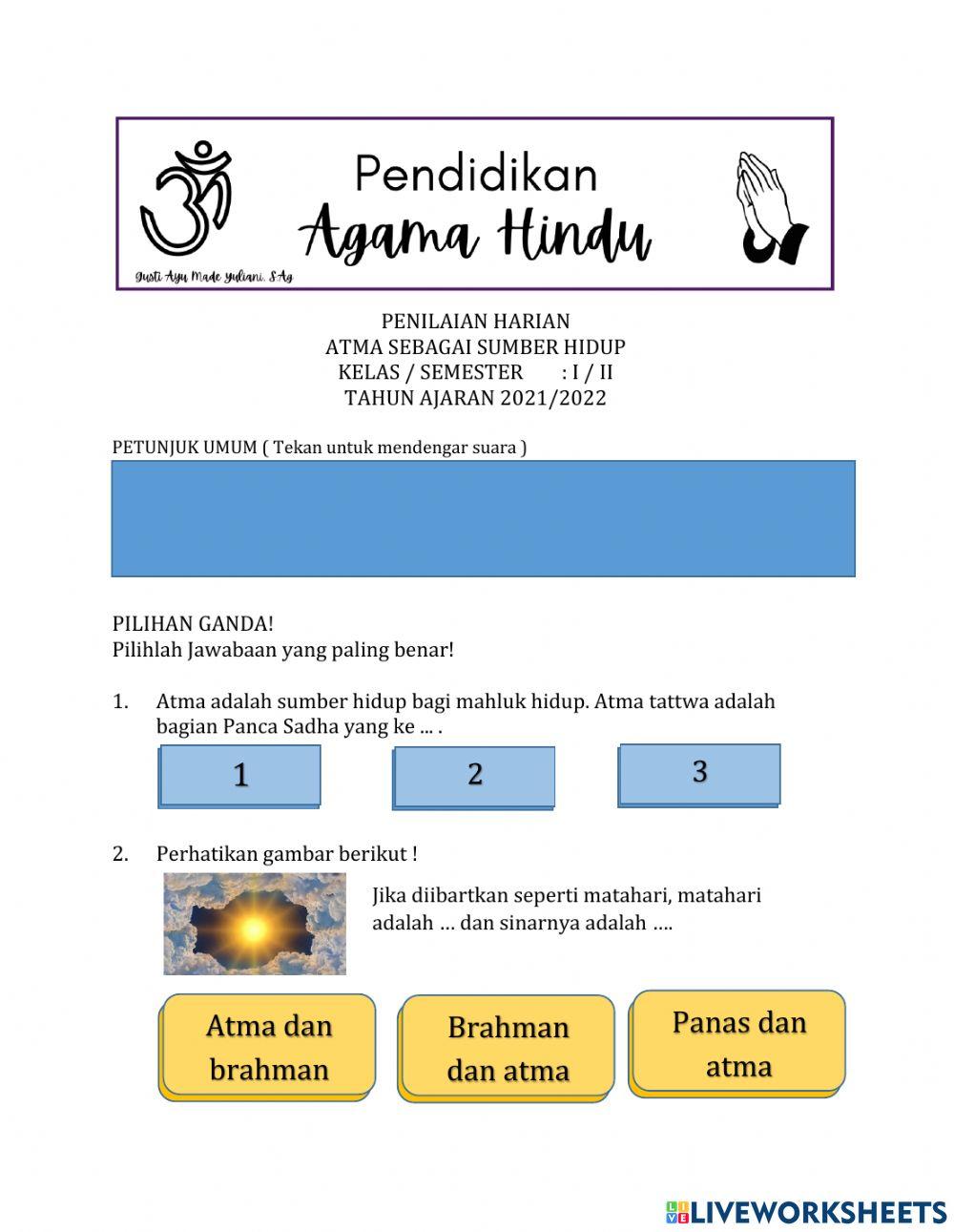 Pendidikan
Agama Hindu
Gusti Ayu Made yuliani, S.Ag

PENILAIAN HARIAN
ATMA SEBAGAI SUMBER HIDUP
KELAS / SEMESTER : I / II
TAHUN AJARAN 2021/2022

PETUNJUK UMUM ( Tekan untuk mendengar suara )

PILIHAN GANDA!
Pilihlah Jawabaan yang paling benar!

1. Atma adalah sumber hidup bagi mahluk hidup. Atma tattwa adalah bagian Panca Sadha yang ke ... .

1

2

3

2. Perhatikan gambar berikut !

Jika diibartkan seperti matahari, matahari adalah … dan sinarnya adalah ….

Atma dan brahman

Brahman dan atma

Panas dan atma

LIVEWORKSHEETS